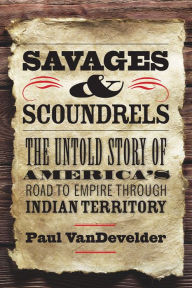 SAVAGES
&
SCOUNDRELS

THE UNTOLD STORY OF AMERICA'S ROAD TO EMPIRE THROUGH INDIAN TERRITORY

Paul VanDevelder